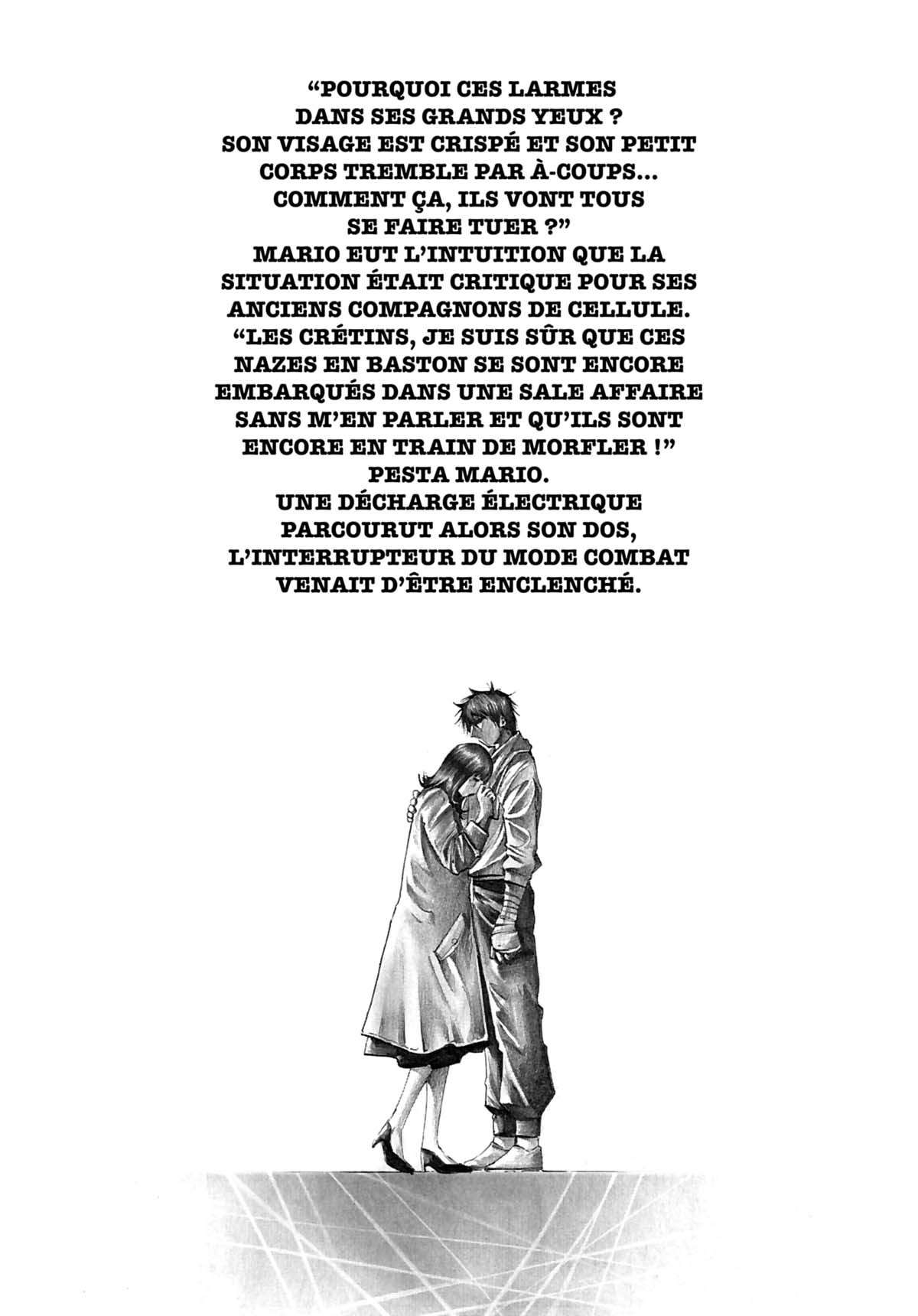 "POURQUOI CES LARMES DANS SES GRANDS YEUX ? SON VISAGE EST CRISPÉ ET SON PETIT CORPS TREMBLE PAR À-COUPS... COMMENT ÇA, ILS VONT TOUS SE FAIRE TUER ?" MARIO EUT L'INTUITION QUE LA SITUATION ÉTAIT CRITIQUE POUR SES ANCIENS COMPAGNONS DE CELLULE. "LES CRÉTINS, JE SUIS SÛR QUE CES NAZES EN BASTON SE SONT ENCORE EMBARQUÉS DANS UNE SALE AFFAIRE SANS M'EN PARLER ET QU'ILS SONT ENCORE EN TRAIN DE MORFLER !" PESTA MARIO. UNE DÉCHARGE ÉLECTRIQUE PARCOURUT ALORS SON DOS, L'INTERRUPTEUR DU MODE COMBAT VENAIT D'ÊTRE ENCLENCHÉ.